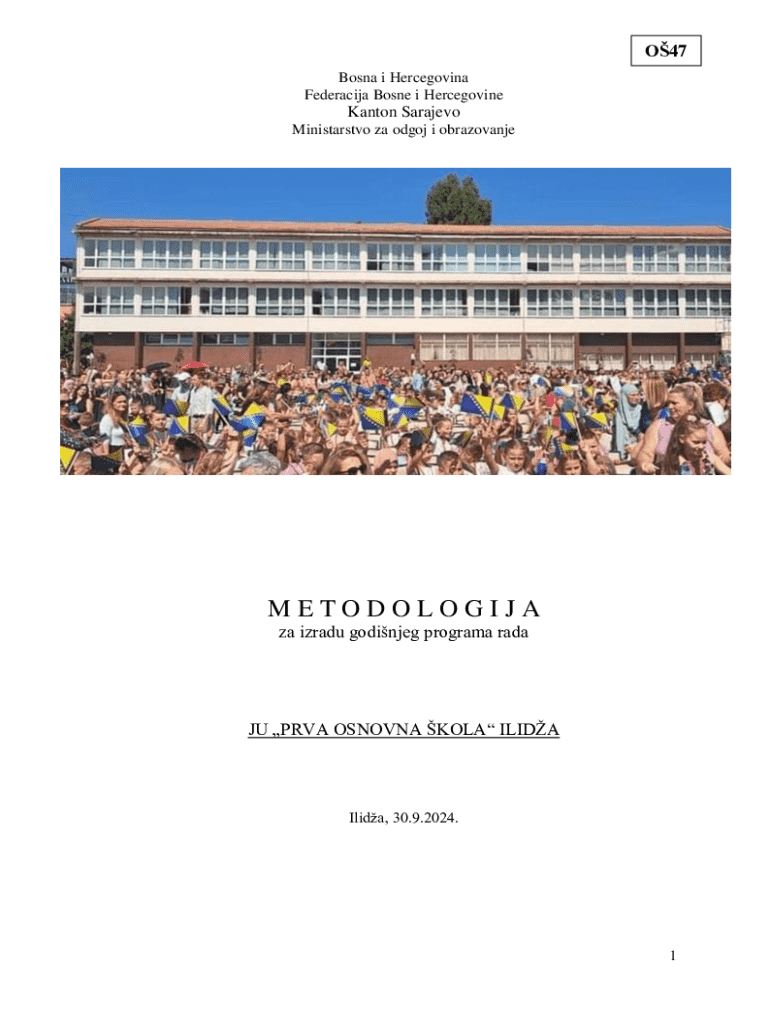 OŠ47

Bosna i Hercegovina
Federacija Bosne i Hercegovine
Kanton Sarajevo
Ministarstvo za odgoj i obrazovanje

M E T O D O L O G I J A
za izradu godišnjeg programa rada

JU „PRVA OSNOVNA ŠKOLA“ ILIDŽA

Ilidža, 30.9.2024.

1